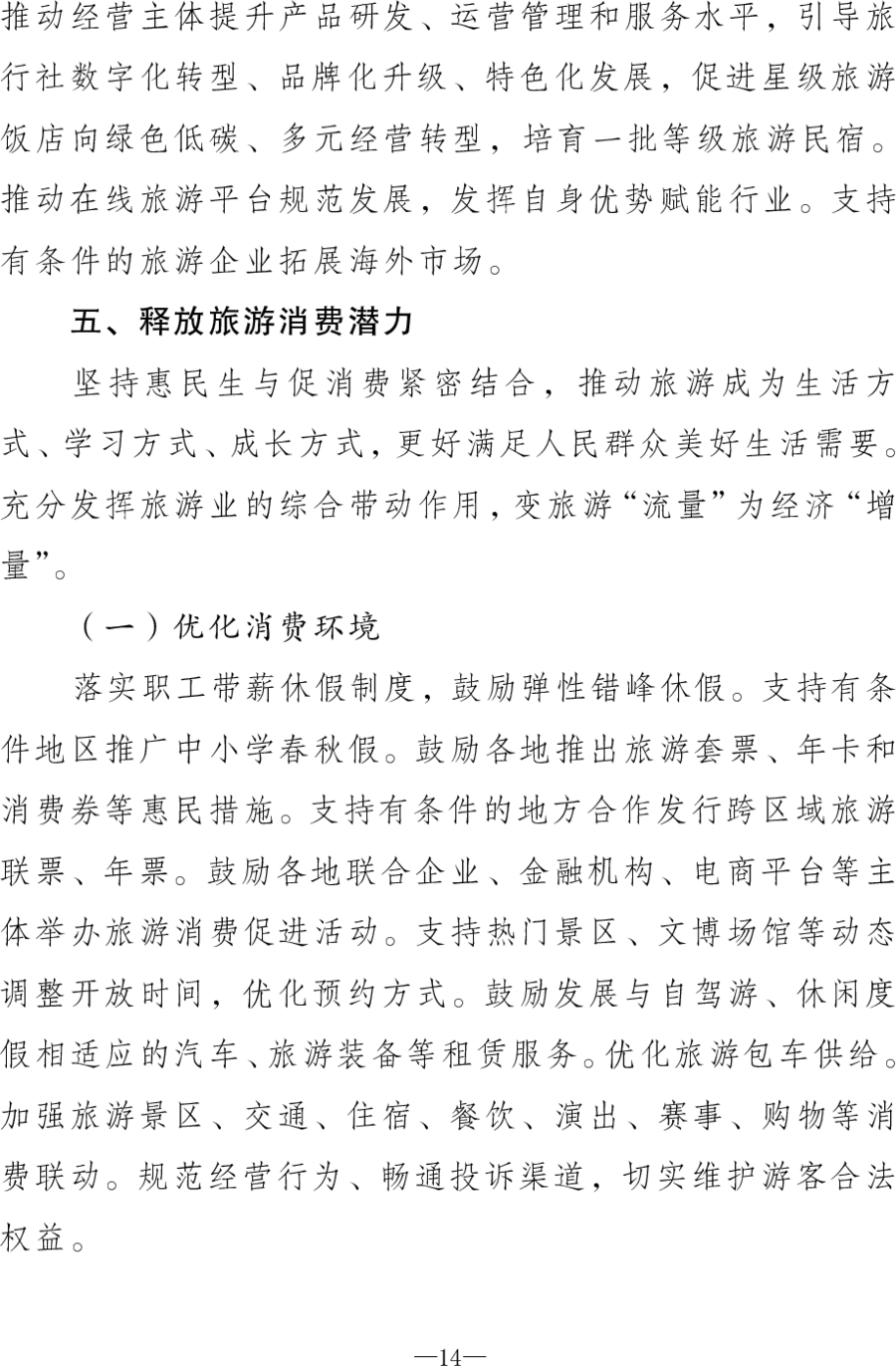 推动经营主体提升产品研发、运营管理和服务水平，引导旅行社数字化转型、品牌化升级、特色化发展，促进星级旅游饭店向绿色低碳、多元经营转型，培育一批等级旅游民宿。推动在线旅游平台规范发展，发挥自身优势赋能行业。支持有条件的旅游企业拓展海外市场。

五、释放旅游消费潜力

坚持惠民生与促消费紧密结合，推动旅游成为生活方式、学习方式、成长方式，更好满足人民群众美好生活需要。充分发挥旅游业的综合带动作用，变旅游“流量”为经济“增量”。

（一）优化消费环境

落实职工带薪休假制度，鼓励弹性错峰休假。支持有条件地区推广中小学春秋假。鼓励各地推出旅游套票、年卡和消费券等惠民措施。支持有条件的地方合作发行跨区域旅游联票、年票。鼓励各地联合企业、金融机构、电商平台等主体举办旅游消费促进活动。支持热门景区、文博场馆等动态调整开放时间，优化预约方式。鼓励发展与自驾游、休闲度假相适应的汽车、旅游装备等租赁服务。优化旅游包车供给。加强旅游景区、交通、住宿、餐饮、演出、赛事、购物等消费联动。规范经营行为、畅通投诉渠道，切实维护游客合法权益。

—14—